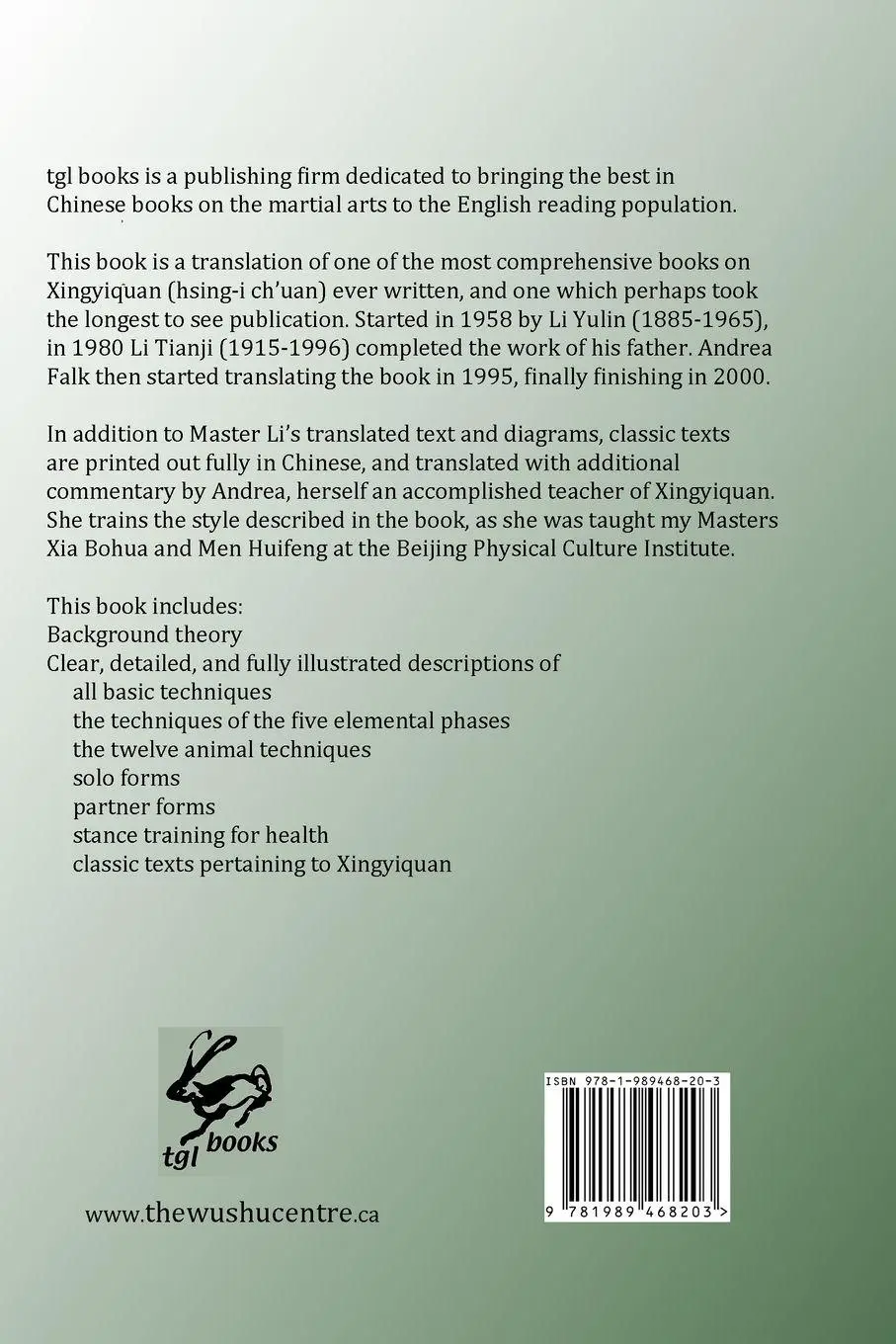 tgl books is a publishing firm dedicated to bringing the best in Chinese books on the martial arts to the English reading population.

This book is a translation of one of the most comprehensive books on Xingyiquan (hsing-i ch'uan) ever written, and one which perhaps took the longest to see publication. Started in 1958 by Li Yulin (1885-1965), in 1980 Li Tianji (1915-1996) completed the work of his father. Andrea Falk then started translating the book in 1995, finally finishing in 2000.

In addition to Master Li's translated text and diagrams, classic texts are printed out fully in Chinese, and translated with additional commentary by Andrea, herself an accomplished teacher of Xingyiquan. She trains the style described in the book, as she was taught my Masters Xia Bohua and Men Huifeng at the Beijing Physical Culture Institute.

This book includes:
Background theory
Clear, detailed, and fully illustrated descriptions of
all basic techniques
the techniques of the five elemental phases
the twelve animal techniques
solo forms
partner forms
stance training for health
classic texts pertaining to Xingyiquan

tgl books

www.thewushucentre.ca

ISBN 978-1-989468-20-3

9 781989 468203 >